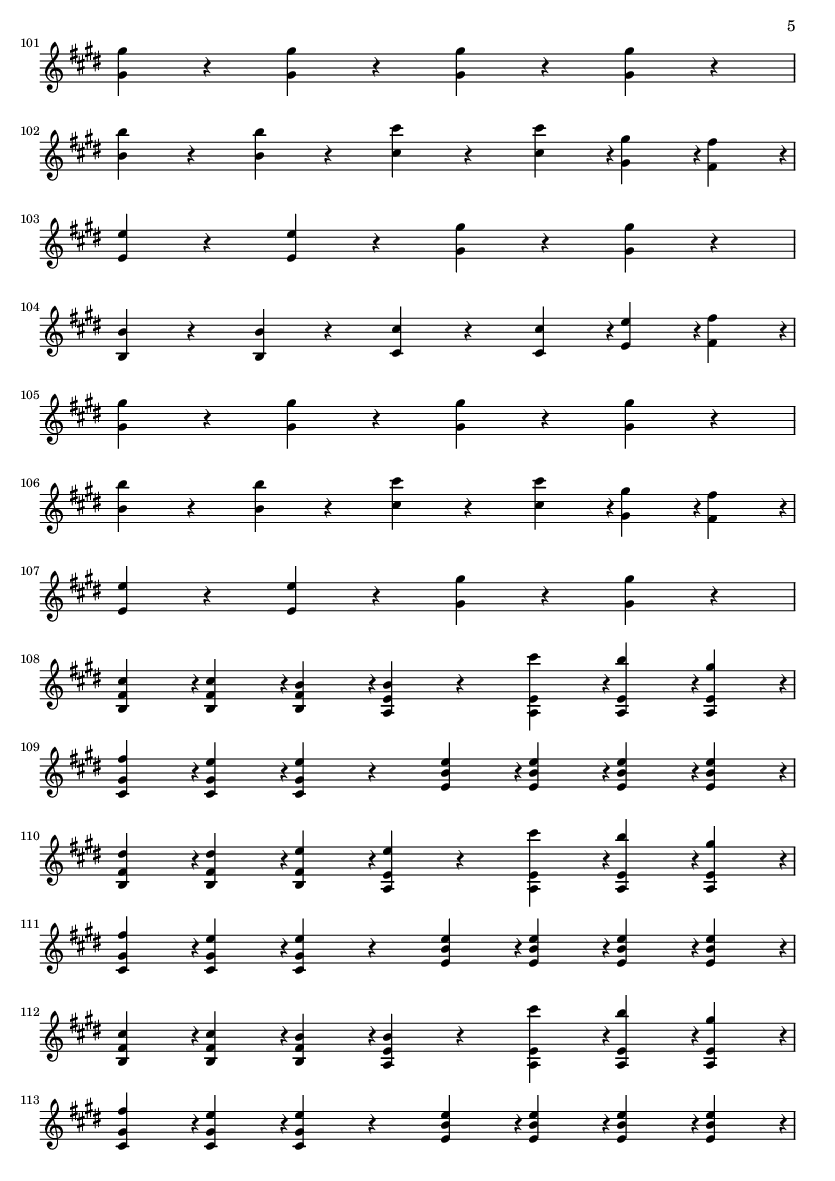 5

101

102

103

104

105

106

107

108

109

110

111

112

113